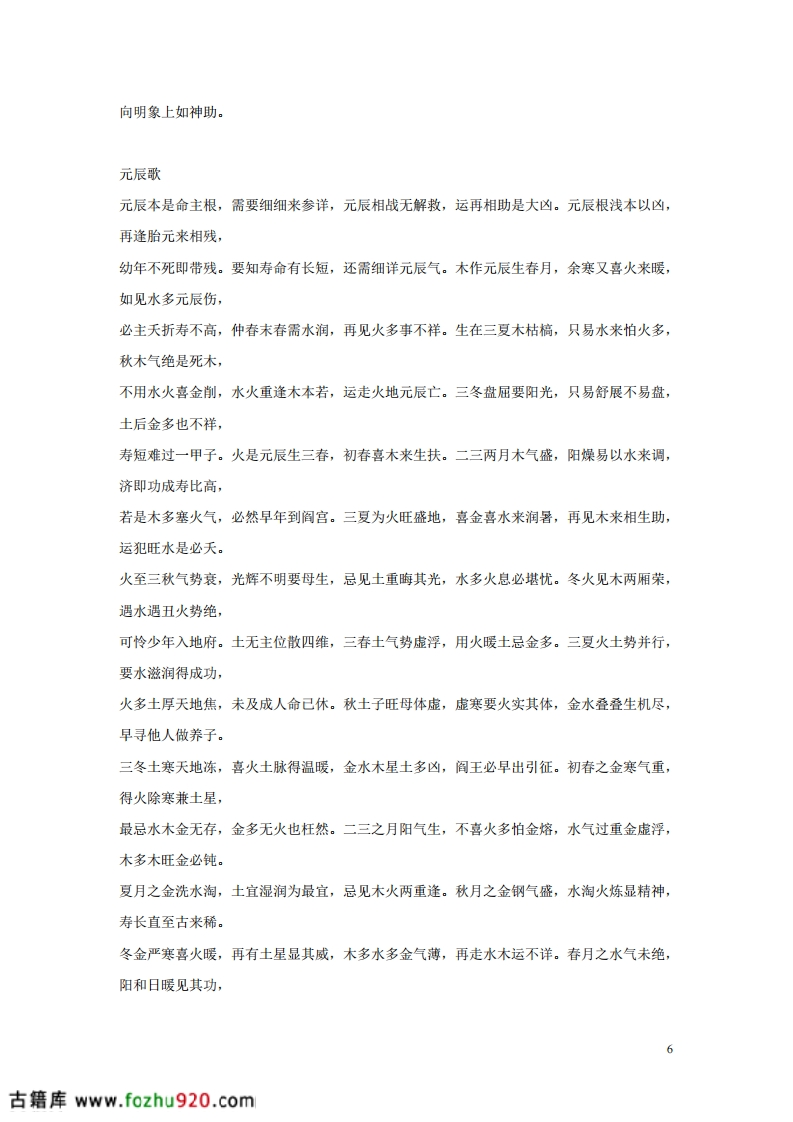 向明象上如神助。

元辰歌

元辰本是命主根，需要细细来参详，元辰相战无解救，运再相助是大凶。元辰根浅本以凶，再逢胎元来相残，

幼年不死即带残。要知寿命有长短，还需细详元辰气。木作元辰生春月，余寒又喜火来暖，如见水多元辰伤，

必主夭折寿不高，仲春末春需水润，再见火多事不祥。生在三夏木枯槁，只易水来怕火多，秋木气绝是死木，

不用水火喜金削，水火重逢木本若，运走火地元辰亡。三冬盘屈要阳光，只易舒展不易盘，土后金多也不祥，

寿短难过一甲子。火是元辰生三春，初春喜木来生扶。二三两月木气盛，阳燥易以水来调，济即功成寿比高，

若是木多塞火气，必然早年到阎宫。三夏为火旺盛地，喜金喜水来润暑，再见木来相生助，运犯旺水是必夭。

火至三秋气势衰，光辉不明要母生，忌见土重晦其光，水多火息必堪忧。冬火见木两厢荣，遇水遇丑火势绝，

可怜少年入地府。土无主位散四维，三春土气势虚浮，用火暖土忌金多。三夏火土势并行，要水滋润得成功，

火多土厚天地焦，未及成人命已休。秋土子旺母体虚，虚寒要火实其体，金水叠叠生机尽，早寻他人做养子。

三冬土寒天地冻，喜火土脉得温暖，金水木星土多凶，阎王必早出引征。初春之金寒气重，得火除寒兼土星，

最忌水木金无存，金多无火也枉然。二三之月阳气生，不喜火多怕金熔，水气过重金虚浮，木多木旺金必钝。

夏月之金洗水淘，土宜湿润为最宜，忌见木火两重逢。秋月之金钢气盛，水淘火炼显精神，寿长直至古来稀。

冬金严寒喜火暖，再有土星显其威，木多水多金气薄，再走水木运不详。春月之水气未绝，阳和日暖见其功，

6

古籍库 www.fozhu920.com